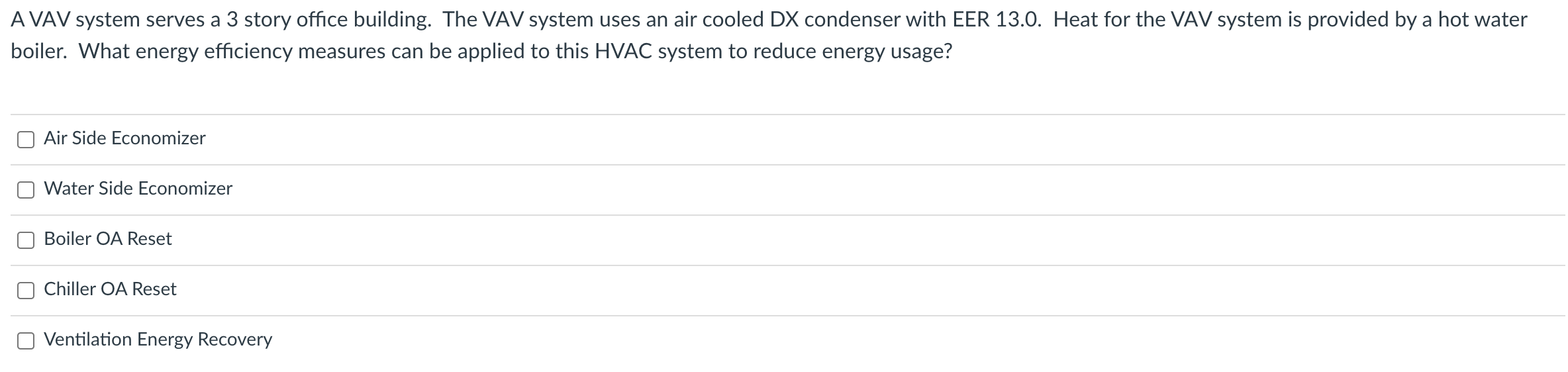 A VAV system serves a 3 story office building. The VAV system uses an air cooled DX condenser with EER 13.0. Heat for the VAV system is provided by a hot water boiler. What energy efficiency measures can be applied to this HVAC system to reduce energy usage?

Air Side Economizer

Water Side Economizer

Boiler OA Reset

Chiller OA Reset

Ventilation Energy Recovery